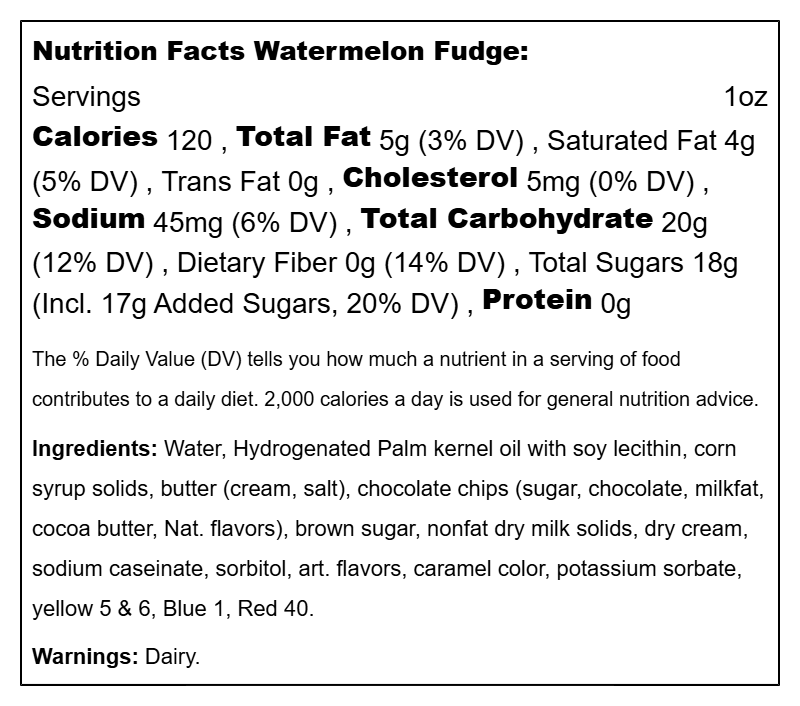 Nutrition Facts Watermelon Fudge:

Servings 1oz

Calories 120 , Total Fat 5g (3% DV) , Saturated Fat 4g (5% DV) , Trans Fat 0g , Cholesterol 5mg (0% DV) , Sodium 45mg (6% DV) , Total Carbohydrate 20g (12% DV) , Dietary Fiber 0g (14% DV) , Total Sugars 18g (Incl. 17g Added Sugars, 20% DV) , Protein 0g

The % Daily Value (DV) tells you how much a nutrient in a serving of food contributes to a daily diet. 2,000 calories a day is used for general nutrition advice.

Ingredients: Water, Hydrogenated Palm kernel oil with soy lecithin, corn syrup solids, butter (cream, salt), chocolate chips (sugar, chocolate, milkfat, cocoa butter, Nat. flavors), brown sugar, nonfat dry milk solids, dry cream, sodium caseinate, sorbitol, art. flavors, caramel color, potassium sorbate, yellow 5 & 6, Blue 1, Red 40.

Warnings: Dairy.